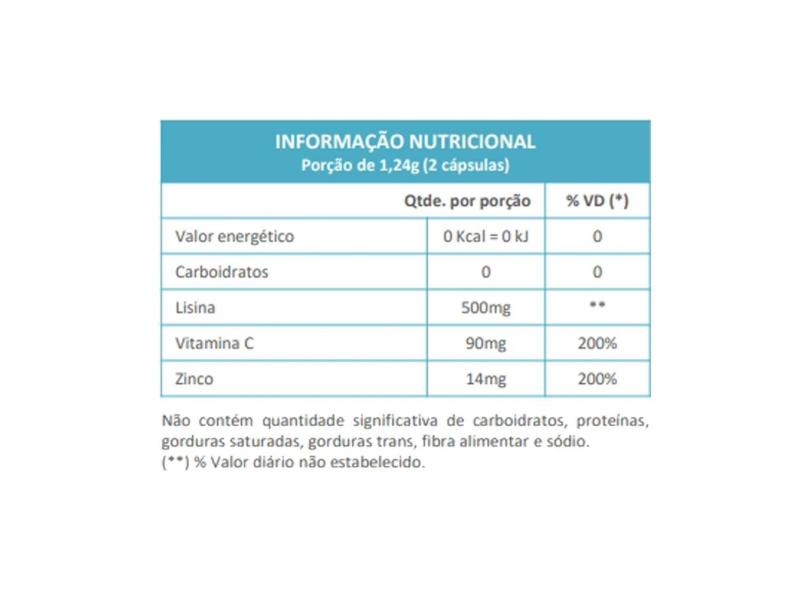 INFORMAÇÃO NUTRICIONAL
Porção de 1,24g (2 cápsulas)

| | Qtde. por porção | % VD (*) |
|---|---|---|
| Valor energético | 0 Kcal = 0 kJ | 0 |
| Carboidratos | 0 | 0 |
| Lisina | 500mg | ** |
| Vitamina C | 90mg | 200% |
| Zinco | 14mg | 200% |

Não contém quantidade significativa de carboidratos, proteínas, gorduras saturadas, gorduras trans, fibra alimentar e sódio.
(**) % Valor diário não estabelecido.